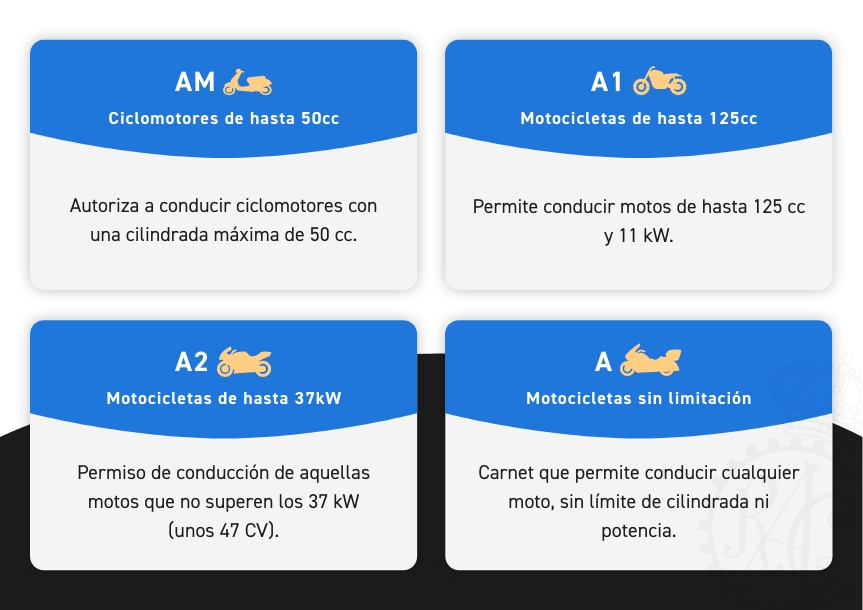 AM
Ciclomotores de hasta 50cc

Autoriza a conducir ciclomotores con una cilindrada máxima de 50 cc.

A1
Motocicletas de hasta 125cc

Permite conducir motos de hasta 125 cc y 11 kW.

A2
Motocicletas de hasta 37kW

Permiso de conducción de aquellas motos que no superen los 37 kW (unos 47 CV).

A
Motocicletas sin limitación

Carnet que permite conducir cualquier moto, sin límite de cilindrada ni potencia.